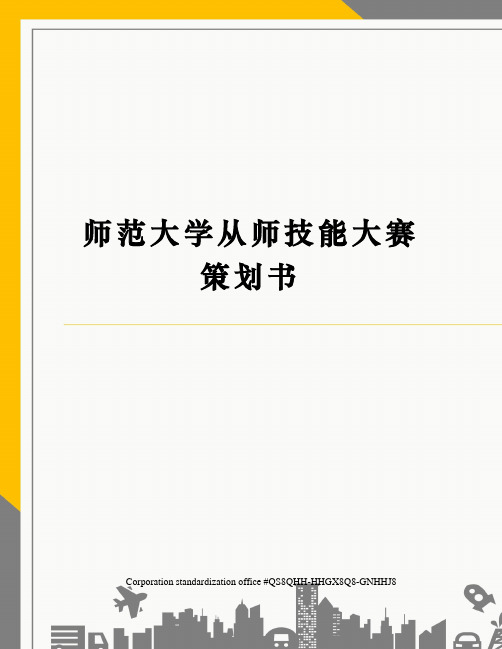 师范大学从师技能大赛策划书

Corporation standardization office #QS8QHH-HHGX8Q8-GNHHJ8